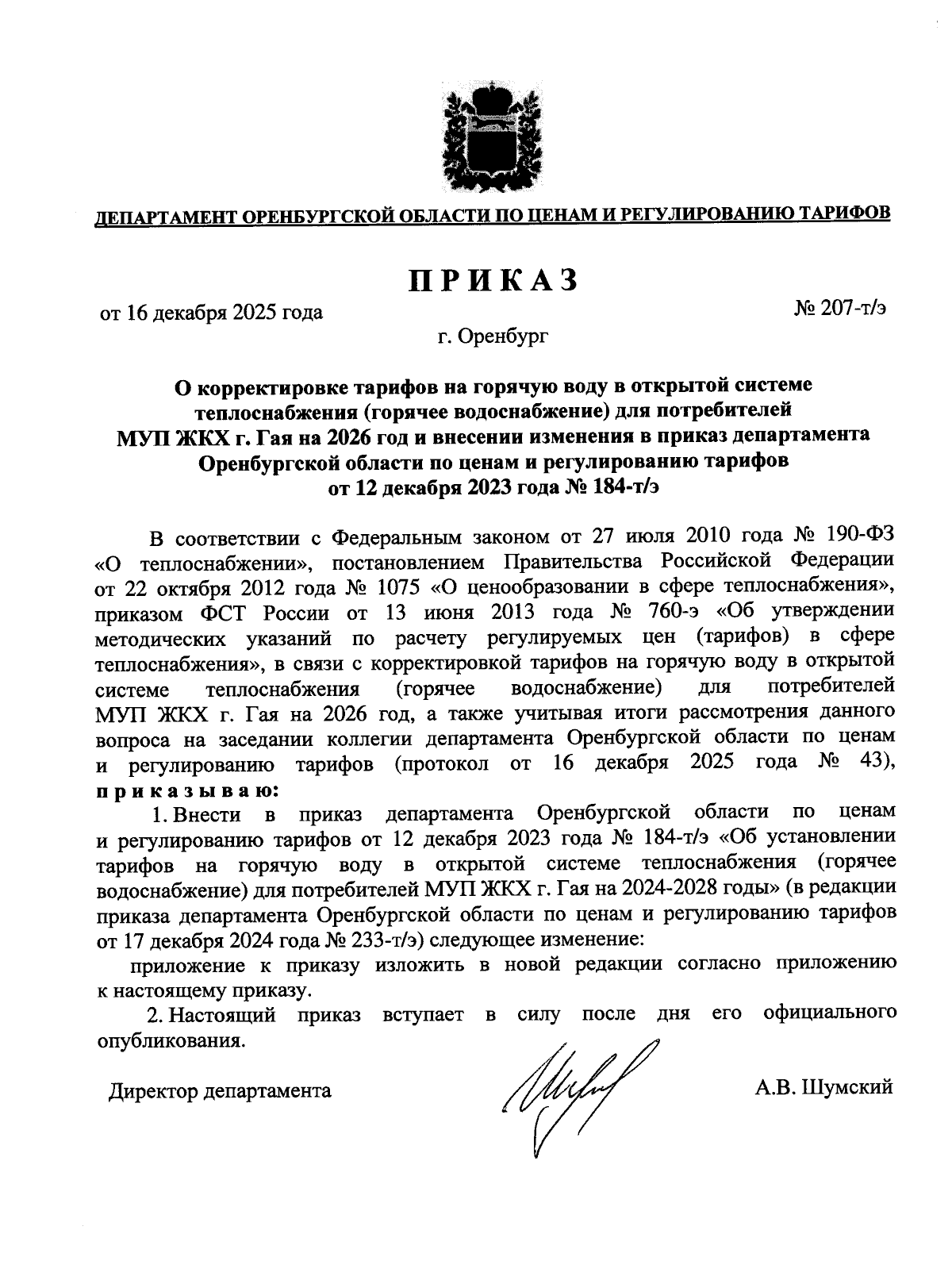 ДЕПАРТАМЕНТ ОРЕНБУРГСКОЙ ОБЛАСТИ ПО ЦЕНАМ И РЕГУЛИРОВАНИЮ ТАРИФОВ

ПРИКАЗ

от 16 декабря 2025 года

№ 207-т/э

г. Оренбург

О корректировке тарифов на горячую воду в открытой системе теплоснабжения (горячее водоснабжение) для потребителей МУП ЖКХ г. Гая на 2026 год и внесении изменения в приказ департамента Оренбургской области по ценам и регулированию тарифов от 12 декабря 2023 года № 184-т/э

В соответствии с Федеральным законом от 27 июля 2010 года № 190-ФЗ «О теплоснабжении», постановлением Правительства Российской Федерации от 22 октября 2012 года № 1075 «О ценообразовании в сфере теплоснабжения», приказом ФСТ России от 13 июня 2013 года № 760-э «Об утверждении методических указаний по расчету регулируемых цен (тарифов) в сфере теплоснабжения», в связи с корректировкой тарифов на горячую воду в открытой системе теплоснабжения (горячее водоснабжение) для потребителей МУП ЖКХ г. Гая на 2026 год, а также учитывая итоги рассмотрения данного вопроса на заседании коллегии департамента Оренбургской области по ценам и регулированию тарифов (протокол от 16 декабря 2025 года № 43), приказываю:

1. Внести в приказ департамента Оренбургской области по ценам и регулированию тарифов от 12 декабря 2023 года № 184-т/э «Об установлении тарифов на горячую воду в открытой системе теплоснабжения (горячее водоснабжение) для потребителей МУП ЖКХ г. Гая на 2024-2028 годы» (в редакции приказа департамента Оренбургской области по ценам и регулированию тарифов от 17 декабря 2024 года № 233-т/э) следующее изменение:

приложение к приказу изложить в новой редакции согласно приложению к настоящему приказу.

2. Настоящий приказ вступает в силу после дня его официального опубликования.

Директор департамента

А.В. Шумский